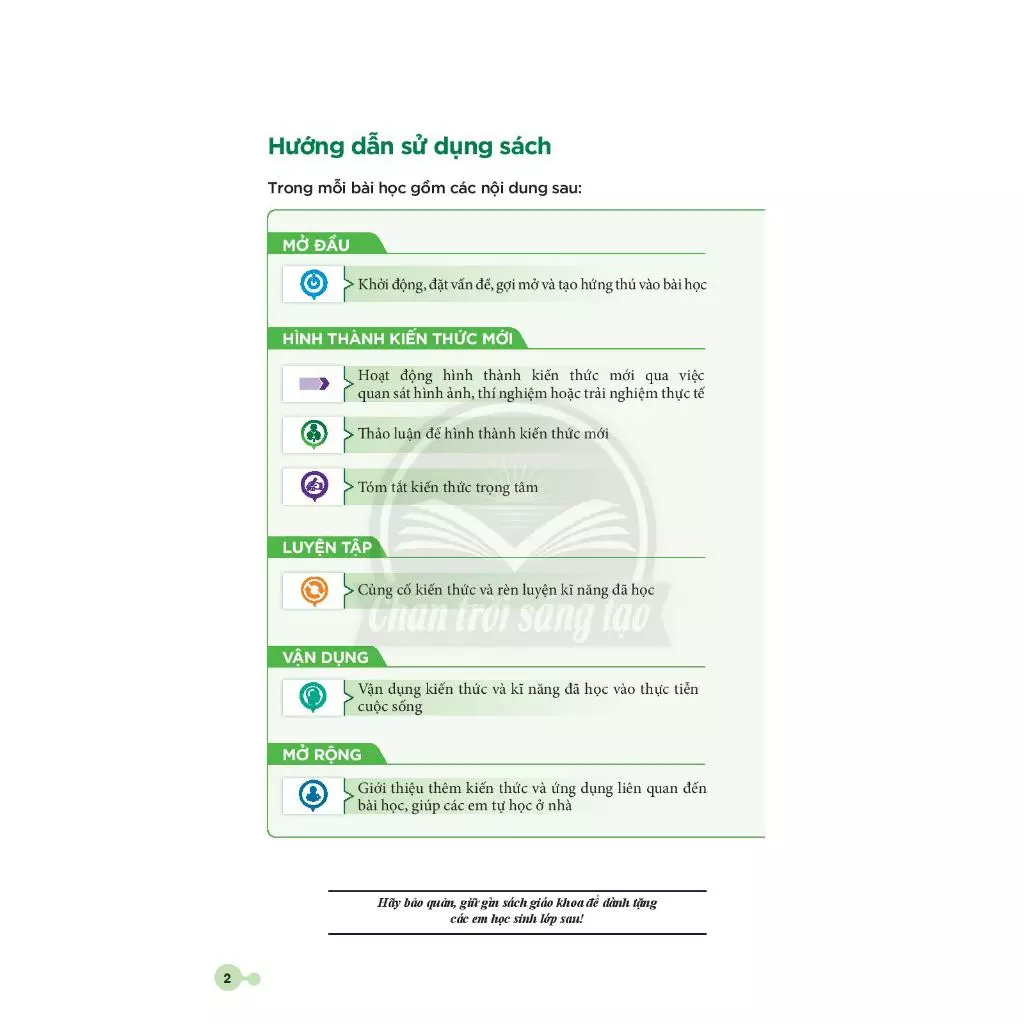 Hướng dẫn sử dụng sách

Trong mỗi bài học gồm các nội dung sau:

MỞ ĐẦU

Khởi động, đặt vấn đề, gợi mở và tạo hứng thú vào bài học

HÌNH THÀNH KIẾN THỨC MỚI

Hoạt động hình thành kiến thức mới qua việc quan sát hình ảnh, thí nghiệm hoặc trải nghiệm thực tế

Thảo luận để hình thành kiến thức mới

Tóm tắt kiến thức trọng tâm

LUYỆN TẬP

Củng cố kiến thức và rèn luyện kĩ năng đã học

VẬN DỤNG

Vận dụng kiến thức và kĩ năng đã học vào thực tiễn cuộc sống

MỞ RỘNG

Giới thiệu thêm kiến thức và ứng dụng liên quan đến bài học, giúp các em tự học ở nhà

Chân trời sáng tạo

Hãy bảo quản, giữ gìn sách giáo khoa để dành tặng các em học sinh lớp sau!

2